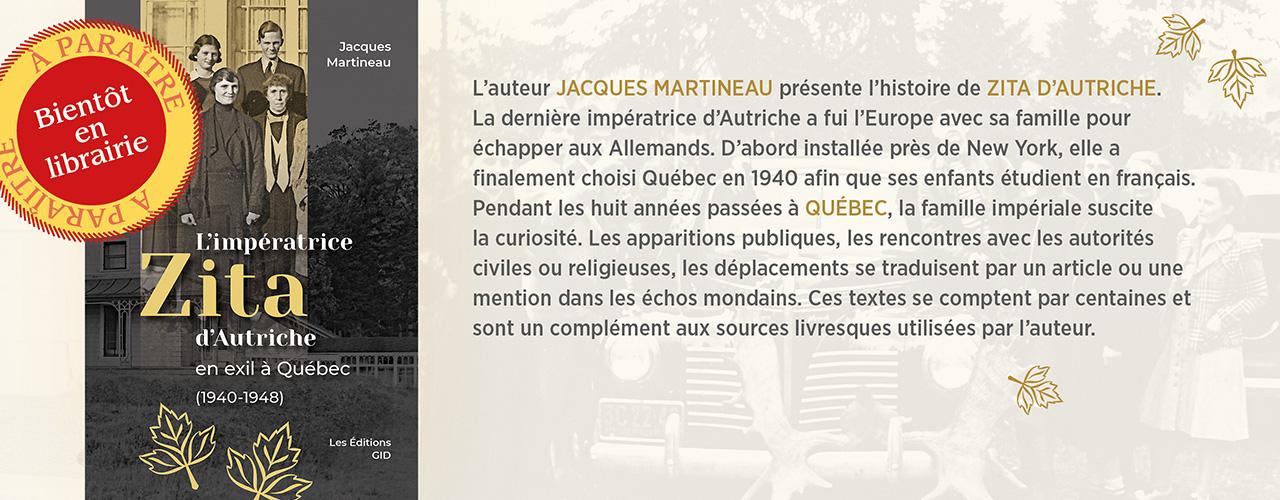 À PARAÎTRE
Bientôt en librairie
À PARAÎTRE

Jacques Martineau

L'impératrice
Zita
d'Autriche
en exil à Québec
(1940-1948)

Les Éditions GID

L'auteur JACQUES MARTINEAU présente l'histoire de ZITA D'AUTRICHE. La dernière impératrice d'Autriche a fui l'Europe avec sa famille pour échapper aux Allemands. D'abord installée près de New York, elle a finalement choisi Québec en 1940 afin que ses enfants étudient en français. Pendant les huit années passées à QUÉBEC, la famille impériale suscite la curiosité. Les apparitions publiques, les rencontres avec les autorités civiles ou religieuses, les déplacements se traduisent par un article ou une mention dans les échos mondains. Ces textes se comptent par centaines et sont un complément aux sources livresques utilisées par l'auteur.